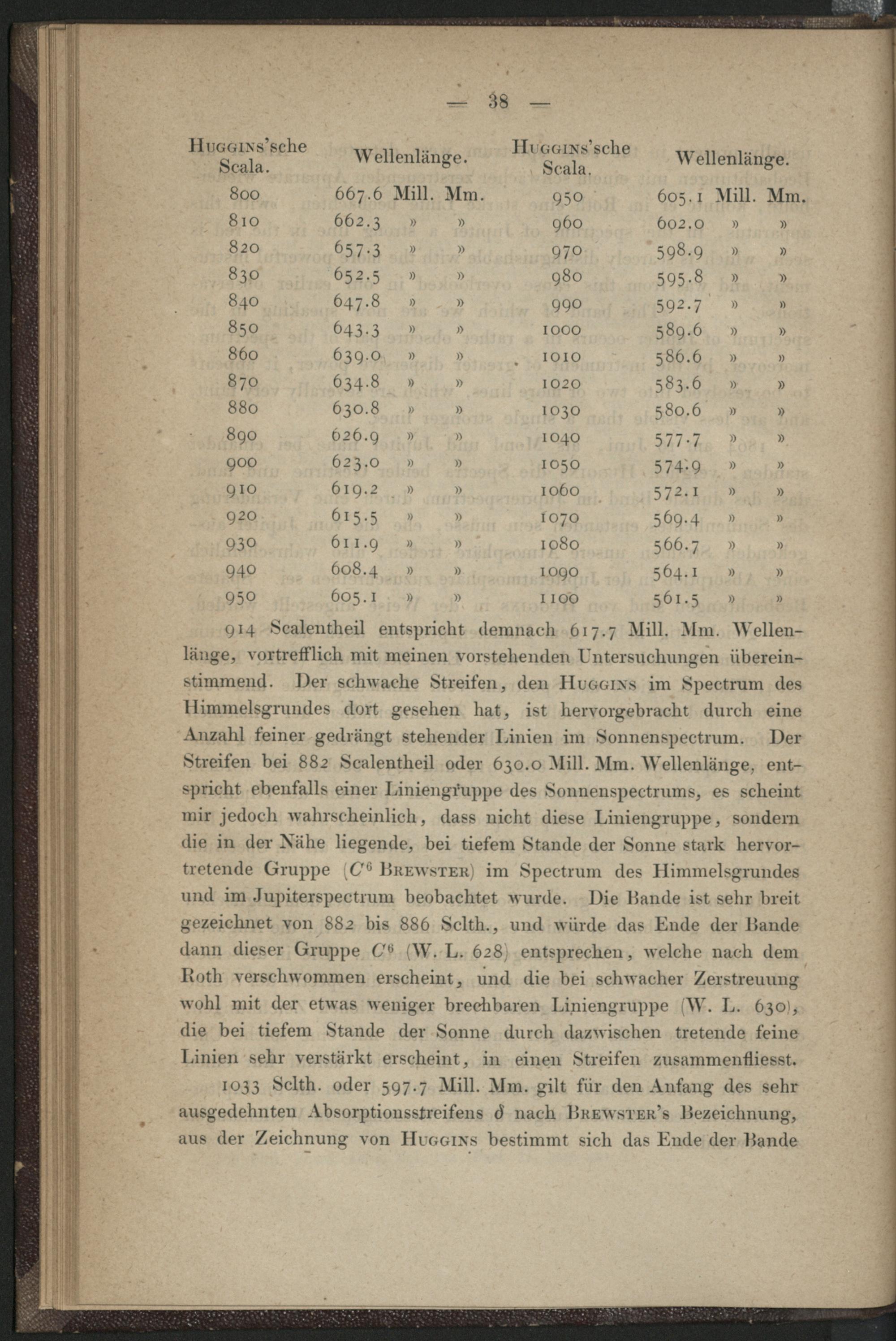 — 38 —

| Huggins'sche Scala. | Wellenlänge. | Huggins'sche Scala. | Wellenlänge. |
|---|---|---|---|
| 800 | 667.6 Mill. Mm. | 950 | 605.1 Mill. Mm. |
| 810 | 662.3 » » | 960 | 602.0 » » |
| 820 | 657.3 » » | 970 | 598.9 » » |
| 830 | 652.5 » » | 980 | 595.8 » » |
| 840 | 647.8 » » | 990 | 592.7 » » |
| 850 | 643.3 » » | 1000 | 589.6 » » |
| 860 | 639.0 » » | 1010 | 586.6 » » |
| 870 | 634.8 » » | 1020 | 583.6 » » |
| 880 | 630.8 » » | 1030 | 580.6 » » |
| 890 | 626.9 » » | 1040 | 577.7 » » |
| 900 | 623.0 » » | 1050 | 574.9 » » |
| 910 | 619.2 » » | 1060 | 572.1 » » |
| 920 | 615.5 » » | 1070 | 569.4 » » |
| 930 | 611.9 » » | 1080 | 566.7 » » |
| 940 | 608.4 » » | 1090 | 564.1 » » |
| 950 | 605.1 » » | 1100 | 561.5 » » |

914 Scalentheil entspricht demnach 617.7 Mill. Mm. Wellenlänge, vortrefflich mit meinen vorstehenden Untersuchungen übereinstimmend. Der schwache Streifen, den Huggins im Spectrum des Himmelsgrundes dort gesehen hat, ist hervorgebracht durch eine Anzahl feiner gedrängt stehender Linien im Sonnenspectrum. Der Streifen bei 882 Scalentheil oder 630.0 Mill. Mm. Wellenlänge, entspricht ebenfalls einer Liniengruppe des Sonnenspectrums, es scheint mir jedoch wahrscheinlich, dass nicht diese Liniengruppe, sondern die in der Nähe liegende, bei tiefem Stande der Sonne stark hervortretende Gruppe ($C^6$ Brewster) im Spectrum des Himmelsgrundes und im Jupiterspectrum beobachtet wurde. Die Bande ist sehr breit gezeichnet von 882 bis 886 Sclth., und würde das Ende der Bande dann dieser Gruppe $C^6$ (W. L. 628) entsprechen, welche nach dem Roth verschwommen erscheint, und die bei schwacher Zerstreuung wohl mit der etwas weniger brechbaren Liniengruppe (W. L. 630), die bei tiefem Stande der Sonne durch dazwischen tretende feine Linien sehr verstärkt erscheint, in einen Streifen zusammenfliesst.

1033 Sclth. oder 597.7 Mill. Mm. gilt für den Anfang des sehr ausgedehnten Absorptionsstreifens $\delta$ nach Brewster's Bezeichnung, aus der Zeichnung von Huggins bestimmt sich das Ende der Bande